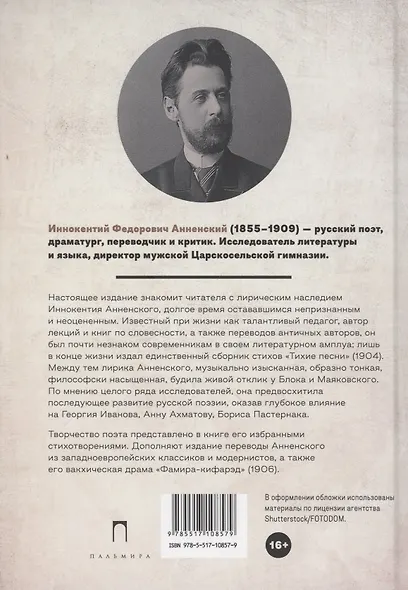 Иннокентий Федорович Анненский (1855–1909) — русский поэт, драматург, переводчик и критик. Исследователь литературы и языка, директор мужской Царскосельской гимназии.

Настоящее издание знакомит читателя с лирическим наследием Иннокентия Анненского, долгое время остававшимся непризнанным и неоцененным. Известный при жизни как талантливый педагог, автор лекций и книг по словесности, а также переводов античных авторов, он был почти незнаком современникам в своем литературном амплуа; лишь в конце жизни издал единственный сборник стихов «Тихие песни» (1904). Между тем лирика Анненского, музыкально изысканная, образно тонкая, философски насыщенная, будила живой отклик у Блока и Маяковского. По мнению целого ряда исследователей, она предвосхитила последующее развитие русской поэзии, оказав глубокое влияние на Георгия Иванова, Анну Ахматову, Бориса Пастернака.

Творчество поэта представлено в книге его избранными стихотворениями. Дополняют издание переводы Анненского из западноевропейских классиков и модернистов, а также его вакхическая драма «Фамира-кифарэд» (1906).

ПАЛЬМИРА

9 785517 108579
ISBN 978-5-517-10857-9

16+

В оформлении обложки использованы материалы по лицензии агентства Shutterstock/FOTODOM.